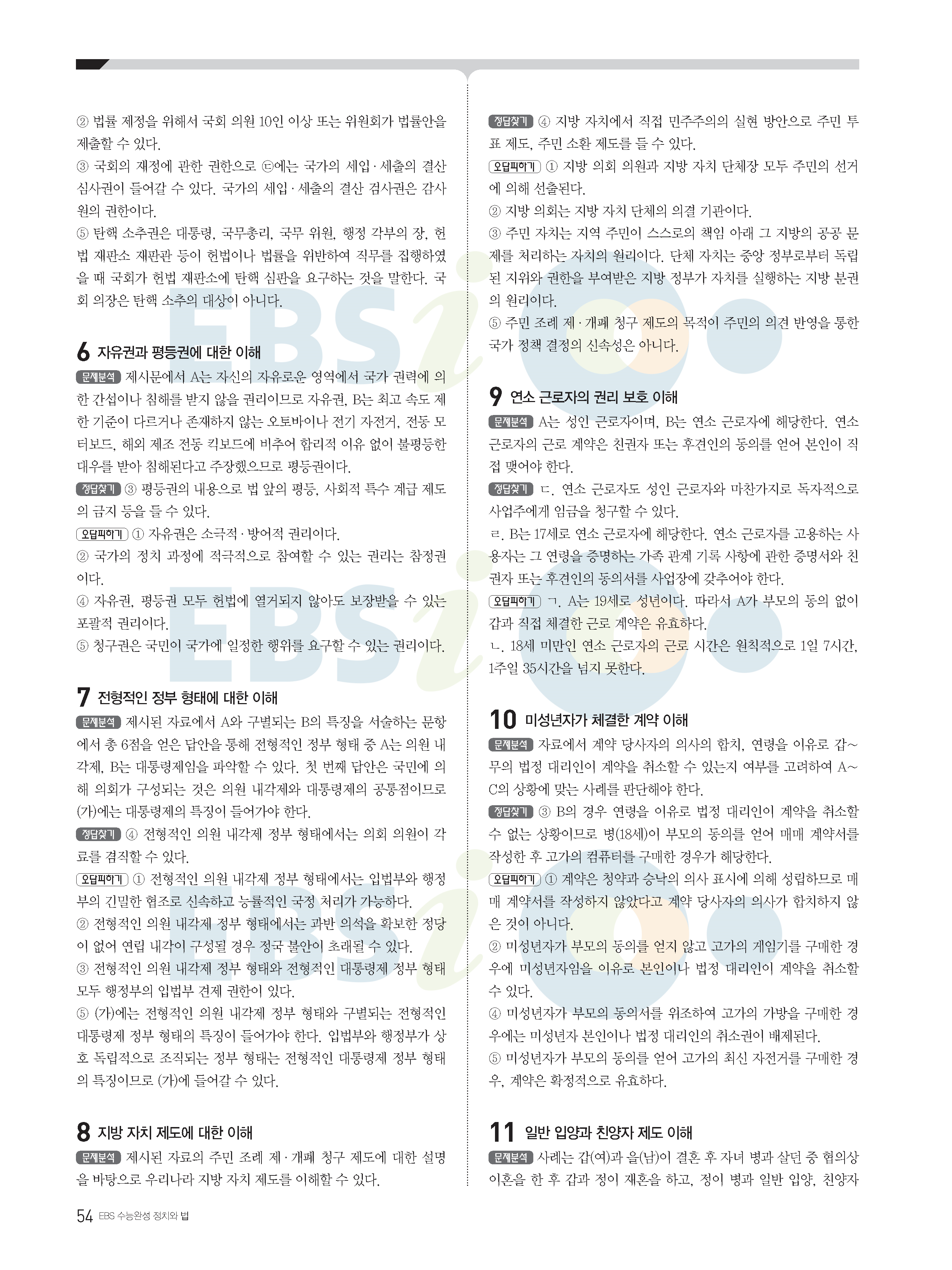 ② 법률 제정을 위해서 국회 의원 10인 이상 또는 위원회가 법률안을 제출할 수 있다.

③ 국회의 재정에 관한 권한으로 ㉢에는 국가의 세입·세출의 결산 심사권이 들어갈 수 있다. 국가의 세입·세출의 결산 검사권은 감사원의 권한이다.

⑤ 탄핵 소추권은 대통령, 국무총리, 국무 위원, 행정 각부의 장, 헌법 재판소 재판관 등이 헌법이나 법률을 위반하여 직무를 집행하였을 때 국회가 헌법 재판소에 탄핵 심판을 요구하는 것을 말한다. 국회 의장은 탄핵 소추의 대상이 아니다.

6 자유권과 평등권에 대한 이해

문제분석 제시문에서 A는 자신의 자유로운 영역에서 국가 권력에 의한 간섭이나 침해를 받지 않을 권리이므로 자유권, B는 최고 속도 제한 기준이 다르거나 존재하지 않는 오토바이나 전기 자전거, 전동 모터보드, 해외 제조 전동 킥보드에 비추어 합리적 이유 없이 불평등한 대우를 받아 침해된다고 주장했으므로 평등권이다.

정답찾기 ③ 평등권의 내용으로 법 앞의 평등, 사회적 특수 계급 제도의 금지 등을 들 수 있다.

오답피하기 ① 자유권은 소극적·방어적 권리이다.

② 국가의 정치 과정에 적극적으로 참여할 수 있는 권리는 참정권이다.

④ 자유권, 평등권 모두 헌법에 열거되지 않아도 보장받을 수 있는 포괄적 권리이다.

⑤ 청구권은 국민이 국가에 일정한 행위를 요구할 수 있는 권리이다.

7 전형적인 정부 형태에 대한 이해

문제분석 제시된 자료에서 A와 구별되는 B의 특징을 서술하는 문항에서 총 6점을 얻은 답안을 통해 전형적인 정부 형태 중 A는 의원 내각제, B는 대통령제임을 파악할 수 있다. 첫 번째 답안은 국민에 의해 의회가 구성되는 것은 의원 내각제와 대통령제의 공통점이므로 (가)에는 대통령제의 특징이 들어가야 한다.

정답찾기 ④ 전형적인 의원 내각제 정부 형태에서는 의회 의원이 각료를 겸직할 수 있다.

오답피하기 ① 전형적인 의원 내각제 정부 형태에서는 입법부와 행정부의 긴밀한 협조로 신속하고 능률적인 국정 처리가 가능하다.

② 전형적인 의원 내각제 정부 형태에서는 과반 의석을 확보한 정당이 없어 연립 내각이 구성될 경우 정국 불안이 초래될 수 있다.

③ 전형적인 의원 내각제 정부 형태와 전형적인 대통령제 정부 형태 모두 행정부의 입법부 견제 권한이 있다.

⑤ (가)에는 전형적인 의원 내각제 정부 형태와 구별되는 전형적인 대통령제 정부 형태의 특징이 들어가야 한다. 입법부와 행정부가 상호 독립적으로 조직되는 정부 형태는 전형적인 대통령제 정부 형태의 특징이므로 (가)에 들어갈 수 있다.

8 지방 자치 제도에 대한 이해

문제분석 제시된 자료의 주민 조례 제·개폐 청구 제도에 대한 설명을 바탕으로 우리나라 지방 자치 제도를 이해할 수 있다.

정답찾기 ④ 지방 자치에서 직접 민주주의의 실현 방안으로 주민 투표 제도, 주민 소환 제도를 들 수 있다.

오답피하기 ① 지방 의회 의원과 지방 자치 단체장 모두 주민의 선거에 의해 선출된다.

② 지방 의회는 지방 자치 단체의 의결 기관이다.

③ 주민 자치는 지역 주민이 스스로의 책임 아래 그 지방의 공공 문제를 처리하는 자치의 원리이다. 단체 자치는 중앙 정부로부터 독립된 지위와 권한을 부여받은 지방 정부가 자치를 실행하는 지방 분권의 원리이다.

⑤ 주민 조례 제·개폐 청구 제도의 목적이 주민의 의견 반영을 통한 국가 정책 결정의 신속성은 아니다.

9 연소 근로자의 권리 보호 이해

문제분석 A는 성인 근로자이며, B는 연소 근로자에 해당한다. 연소 근로자의 근로 계약은 친권자 또는 후견인의 동의를 얻어 본인이 직접 맺어야 한다.

정답찾기 ㄷ. 연소 근로자도 성인 근로자와 마찬가지로 독자적으로 사업주에게 임금을 청구할 수 있다.

ㄹ. B는 17세로 연소 근로자에 해당한다. 연소 근로자를 고용하는 사용자는 그 연령을 증명하는 가족 관계 기록 사항에 관한 증명서와 친권자 또는 후견인의 동의서를 사업장에 갖추어야 한다.

오답피하기 ㄱ. A는 19세로 성년이다. 따라서 A가 부모의 동의 없이 갑과 직접 체결한 근로 계약은 유효하다.

ㄴ. 18세 미만인 연소 근로자의 근로 시간은 원칙적으로 1일 7시간, 1주일 35시간을 넘지 못한다.

10 미성년자가 체결한 계약 이해

문제분석 자료에서 계약 당사자의 의사의 합치, 연령을 이유로 갑~무의 법정 대리인이 계약을 취소할 수 있는지 여부를 고려하여 A~C의 상황에 맞는 사례를 판단해야 한다.

정답찾기 ③ B의 경우 연령을 이유로 법정 대리인이 계약을 취소할 수 없는 상황이므로 병(18세)이 부모의 동의를 얻어 매매 계약서를 작성한 후 고가의 컴퓨터를 구매한 경우가 해당한다.

오답피하기 ① 계약은 청약과 승낙의 의사 표시에 의해 성립하므로 매매 계약서를 작성하지 않았다고 계약 당사자의 의사가 합치하지 않은 것이 아니다.

② 미성년자가 부모의 동의를 얻지 않고 고가의 게임기를 구매한 경우에 미성년자임을 이유로 본인이나 법정 대리인이 계약을 취소할 수 있다.

④ 미성년자가 부모의 동의서를 위조하여 고가의 가방을 구매한 경우에는 미성년자 본인이나 법정 대리인의 취소권이 배제된다.

⑤ 미성년자가 부모의 동의를 얻어 고가의 최신 자전거를 구매한 경우, 계약은 확정적으로 유효하다.

11 일반 입양과 친양자 제도 이해

문제분석 사례는 갑(여)과 을(남)이 결혼 후 자녀 병과 살던 중 협의상 이혼을 한 후 갑과 정이 재혼을 하고, 정이 병과 일반 입양, 친양자

54 EBS 수능완성 정치와 법

EBSi